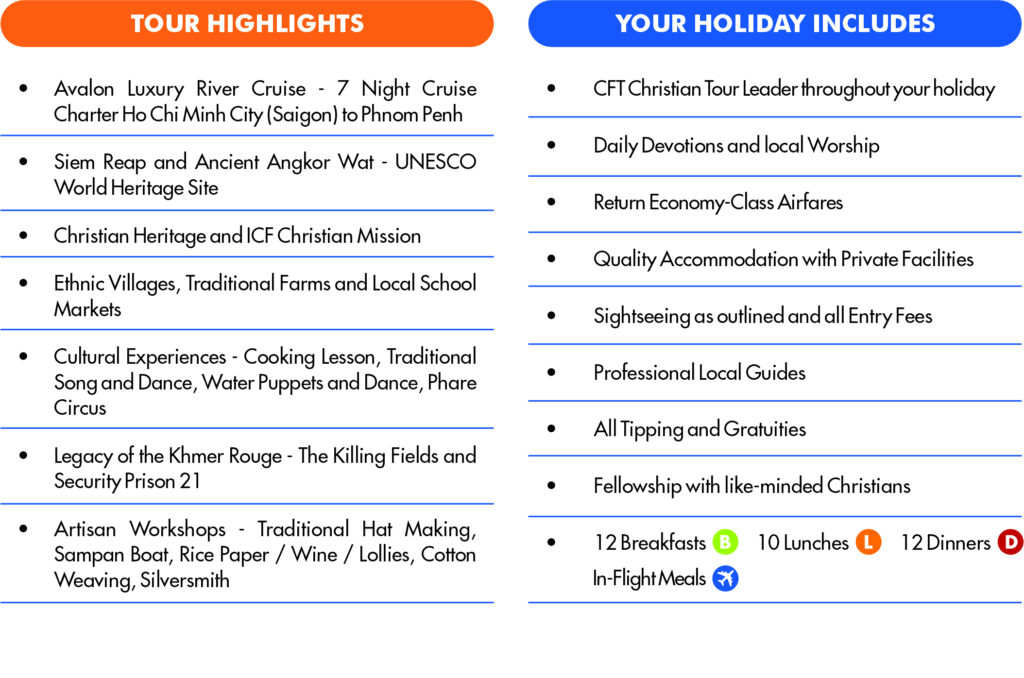 TOUR HIGHLIGHTS

• Avalon Luxury River Cruise - 7 Night Cruise Charter Ho Chi Minh City (Saigon) to Phnom Penh

• Siem Reap and Ancient Angkor Wat - UNESCO World Heritage Site

• Christian Heritage and ICF Christian Mission

• Ethnic Villages, Traditional Farms and Local School Markets

• Cultural Experiences - Cooking Lesson, Traditional Song and Dance, Water Puppets and Dance, Phare Circus

• Legacy of the Khmer Rouge - The Killing Fields and Security Prison 21

• Artisan Workshops - Traditional Hat Making, Sampan Boat, Rice Paper / Wine / Lollies, Cotton Weaving, Silversmith

YOUR HOLIDAY INCLUDES

• CFT Christian Tour Leader throughout your holiday

• Daily Devotions and local Worship

• Return Economy-Class Airfares

• Quality Accommodation with Private Facilities

• Sightseeing as outlined and all Entry Fees

• Professional Local Guides

• All Tipping and Gratuities

• Fellowship with like-minded Christians

• 12 Breakfasts B 10 Lunches L 12 Dinners D In-Flight Meals